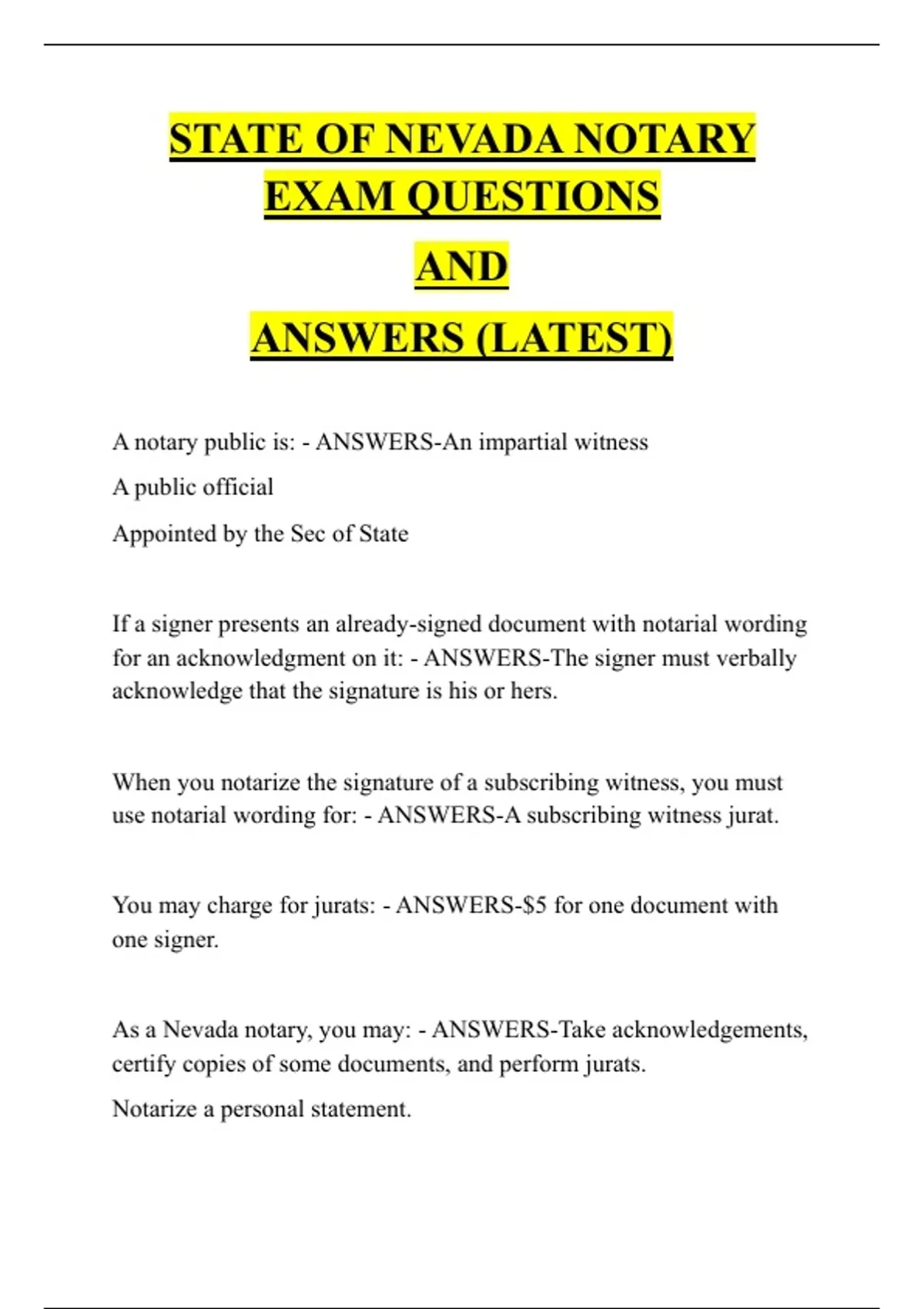 STATE OF NEVADA NOTARY EXAM QUESTIONS

AND

ANSWERS (LATEST)

A notary public is: - ANSWERS-An impartial witness

A public official

Appointed by the Sec of State

If a signer presents an already-signed document with notarial wording for an acknowledgment on it: - ANSWERS-The signer must verbally acknowledge that the signature is his or hers.

When you notarize the signature of a subscribing witness, you must use notarial wording for: - ANSWERS-A subscribing witness jurat.

You may charge for jurats: - ANSWERS-$5 for one document with one signer.

As a Nevada notary, you may: - ANSWERS-Take acknowledgements, certify copies of some documents, and perform jurats.

Notarize a personal statement.